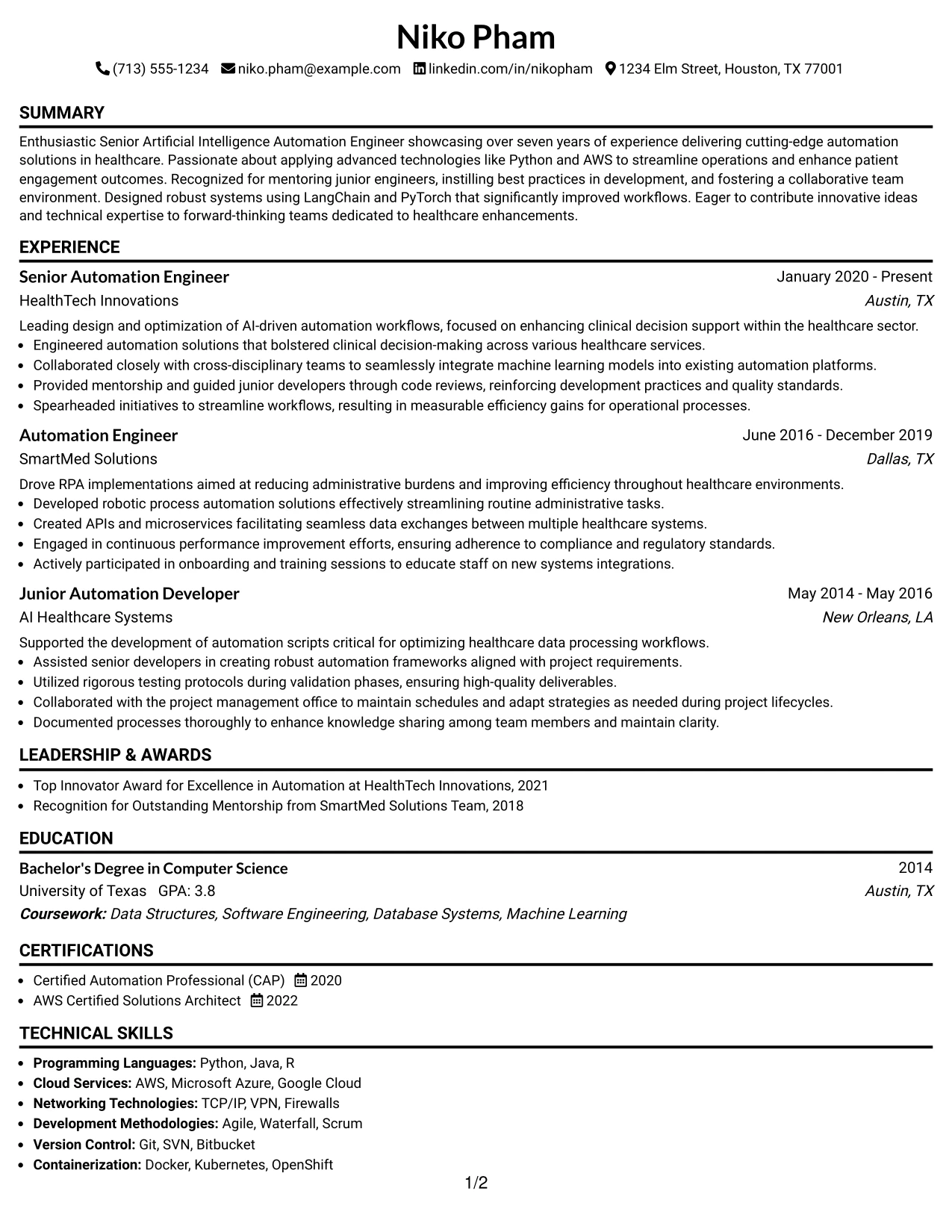 Niko Pham

(713) 555-1234 niko.pham@example.com linkedin.com/in/nikopham 1234 Elm Street, Houston, TX 77001

SUMMARY

Enthusiastic Senior Artificial Intelligence Automation Engineer showcasing over seven years of experience delivering cutting-edge automation solutions in healthcare. Passionate about applying advanced technologies like Python and AWS to streamline operations and enhance patient engagement outcomes. Recognized for mentoring junior engineers, instilling best practices in development, and fostering a collaborative team environment. Designed robust systems using LangChain and PyTorch that significantly improved workflows. Eager to contribute innovative ideas and technical expertise to forward-thinking teams dedicated to healthcare enhancements.

EXPERIENCE

Senior Automation Engineer
January 2020 - Present
HealthTech Innovations
Austin, TX

Leading design and optimization of AI-driven automation workflows, focused on enhancing clinical decision support within the healthcare sector.
• Engineered automation solutions that bolstered clinical decision-making across various healthcare services.
• Collaborated closely with cross-disciplinary teams to seamlessly integrate machine learning models into existing automation platforms.
• Provided mentorship and guided junior developers through code reviews, reinforcing development practices and quality standards.
• Spearheaded initiatives to streamline workflows, resulting in measurable efficiency gains for operational processes.

Automation Engineer
June 2016 - December 2019
SmartMed Solutions
Dallas, TX

Drove RPA implementations aimed at reducing administrative burdens and improving efficiency throughout healthcare environments.
• Developed robotic process automation solutions effectively streamlining routine administrative tasks.
• Created APIs and microservices facilitating seamless data exchanges between multiple healthcare systems.
• Engaged in continuous performance improvement efforts, ensuring adherence to compliance and regulatory standards.
• Actively participated in onboarding and training sessions to educate staff on new systems integrations.

Junior Automation Developer
May 2014 - May 2016
AI Healthcare Systems
New Orleans, LA

Supported the development of automation scripts critical for optimizing healthcare data processing workflows.
• Assisted senior developers in creating robust automation frameworks aligned with project requirements.
• Utilized rigorous testing protocols during validation phases, ensuring high-quality deliverables.
• Collaborated with the project management office to maintain schedules and adapt strategies as needed during project lifecycles.
• Documented processes thoroughly to enhance knowledge sharing among team members and maintain clarity.

LEADERSHIP & AWARDS

• Top Innovator Award for Excellence in Automation at HealthTech Innovations, 2021
• Recognition for Outstanding Mentorship from SmartMed Solutions Team, 2018

EDUCATION

Bachelor's Degree in Computer Science
2014
University of Texas GPA: 3.8
Austin, TX
Coursework: Data Structures, Software Engineering, Database Systems, Machine Learning

CERTIFICATIONS

• Certified Automation Professional (CAP) 2020
• AWS Certified Solutions Architect 2022

TECHNICAL SKILLS

• Programming Languages: Python, Java, R
• Cloud Services: AWS, Microsoft Azure, Google Cloud
• Networking Technologies: TCP/IP, VPN, Firewalls
• Development Methodologies: Agile, Waterfall, Scrum
• Version Control: Git, SVN, Bitbucket
• Containerization: Docker, Kubernetes, OpenShift

1/2